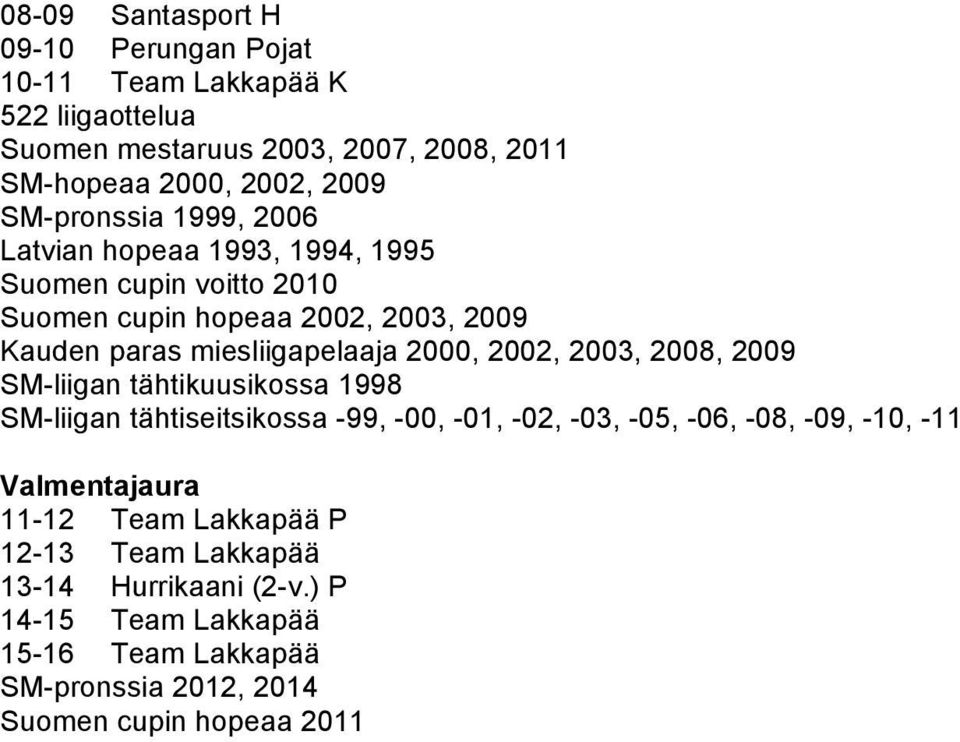 08-09 Santasport H
09-10 Perungan Pojat
10-11 Team Lakkapää K
522 liigaottelua
Suomen mestaruus 2003, 2007, 2008, 2011
SM-hopeaa 2000, 2002, 2009
SM-pronssia 1999, 2006
Latvian hopeaa 1993, 1994, 1995
Suomen cupin voitto 2010
Suomen cupin hopeaa 2002, 2003, 2009
Kauden paras miesliigapelaaja 2000, 2002, 2003, 2008, 2009
SM-liigan tähtikuusikossa 1998
SM-liigan tähtiseitsikossa -99, -00, -01, -02, -03, -05, -06, -08, -09, -10, -11

Valmentajaura
11-12 Team Lakkapää P
12-13 Team Lakkapää
13-14 Hurrikaani (2-v.) P
14-15 Team Lakkapää
15-16 Team Lakkapää
SM-pronssia 2012, 2014
Suomen cupin hopeaa 2011